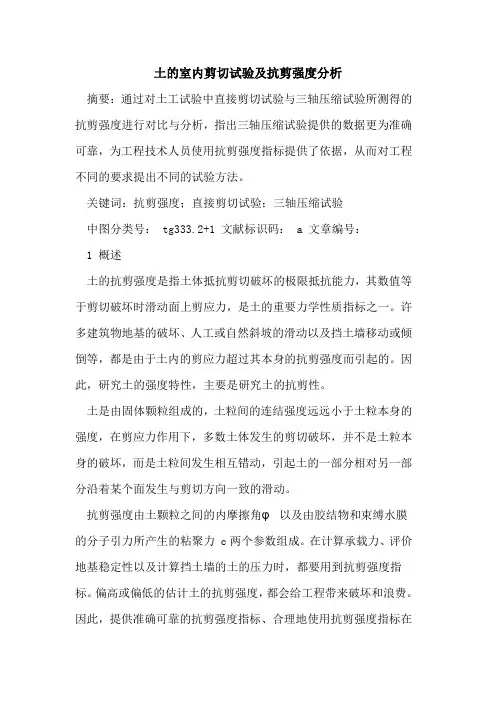 土的室内剪切试验及抗剪强度分析

摘要：通过对土工试验中直接剪切试验与三轴压缩试验所测得的抗剪强度进行对比与分析，指出三轴压缩试验提供的数据更为准确可靠，为工程技术人员使用抗剪强度指标提供了依据，从而对工程不同的要求提出不同的试验方法。

关键词：抗剪强度；直接剪切试验；三轴压缩试验

中图分类号： tg333.2+1 文献标识码： a 文章编号：

1 概述

土的抗剪强度是指土体抵抗剪切破坏的极限抵抗能力，其数值等于剪切破坏时滑动面上剪应力，是土的重要力学性质指标之一。许多建筑物地基的破坏、人工或自然斜坡的滑动以及挡土墙移动或倾倒等，都是由于土内的剪应力超过其本身的抗剪强度而引起的。因此，研究土的强度特性，主要是研究土的抗剪性。

土是由固体颗粒组成的，土粒间的连结强度远远小于土粒本身的强度，在剪应力作用下，多数土体发生的剪切破坏，并不是土粒本身的破坏，而是土粒间发生相互错动，引起土的一部分相对另一部分沿着某个面发生与剪切方向一致的滑动。

抗剪强度由土颗粒之间的内摩擦角φ 以及由胶结物和束缚水膜的分子引力所产生的粘聚力 c 两个参数组成。在计算承载力、评价地基稳定性以及计算挡土墙的土的压力时，都要用到抗剪强度指标。偏高或偏低的估计土的抗剪强度，都会给工程带来破坏和浪费。因此，提供准确可靠的抗剪强度指标、合理地使用抗剪强度指标在